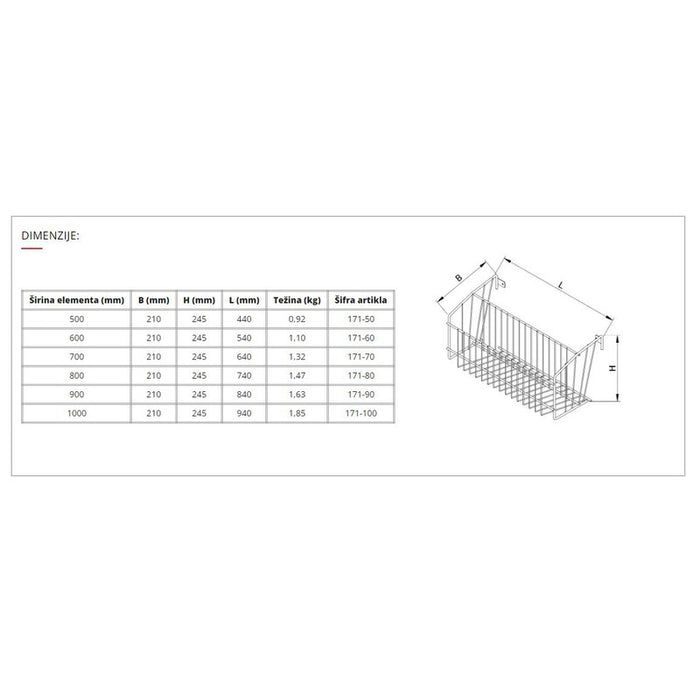 DIMENZIJE:

| Širina elementa (mm) | B (mm) | H (mm) | L (mm) | Težina (kg) | Šifra artikla |
|---|---|---|---|---|---|
| 500 | 210 | 245 | 440 | 0,92 | 171-50 |
| 600 | 210 | 245 | 540 | 1,10 | 171-60 |
| 700 | 210 | 245 | 640 | 1,32 | 171-70 |
| 800 | 210 | 245 | 740 | 1,47 | 171-80 |
| 900 | 210 | 245 | 840 | 1,63 | 171-90 |
| 1000 | 210 | 245 | 940 | 1,85 | 171-100 |

B
L
H